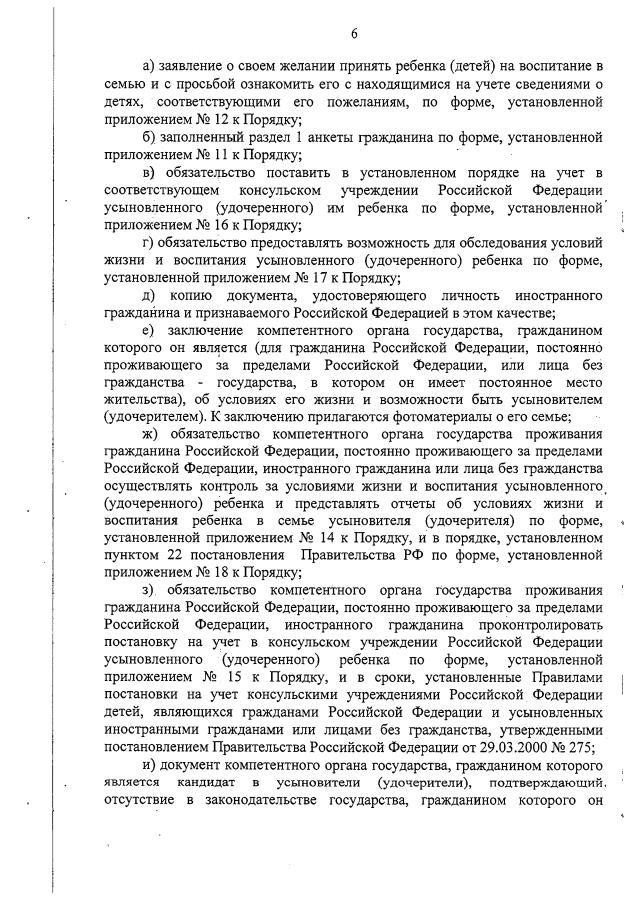 6

а) заявление о своем желании принять ребенка (детей) на воспитание в семью и с просьбой ознакомить его с находящимися на учете сведениями о детях, соответствующими его пожеланиям, по форме, установленной приложением № 12 к Порядку;

б) заполненный раздел 1 анкеты гражданина по форме, установленной приложением № 11 к Порядку;

в) обязательство поставить в установленном порядке на учет в соответствующем консульском учреждении Российской Федерации усыновленного (удочеренного) им ребенка по форме, установленной приложением № 16 к Порядку;

г) обязательство предоставлять возможность для обследования условий жизни и воспитания усыновленного (удочеренного) ребенка по форме, установленной приложением № 17 к Порядку;

д) копию документа, удостоверяющего личность иностранного гражданина и признаваемого Российской Федерацией в этом качестве;

е) заключение компетентного органа государства, гражданином которого он является (для гражданина Российской Федерации, постоянно проживающего за пределами Российской Федерации, или лица без гражданства - государства, в котором он имеет постоянное место жительства), об условиях его жизни и возможности быть усыновителем (удочерителем). К заключению прилагаются фотоматериалы о его семье;

ж) обязательство компетентного органа государства проживания гражданина Российской Федерации, постоянно проживающего за пределами Российской Федерации, иностранного гражданина или лица без гражданства осуществлять контроль за условиями жизни и воспитания усыновленного (удочеренного) ребенка и представлять отчеты об условиях жизни и воспитания ребенка в семье усыновителя (удочерителя) по форме, установленной приложением № 14 к Порядку, и в порядке, установленном пунктом 22 постановления Правительства РФ по форме, установленной приложением № 18 к Порядку;

з) обязательство компетентного органа государства проживания гражданина Российской Федерации, постоянно проживающего за пределами Российской Федерации, иностранного гражданина проконтролировать постановку на учет в консульском учреждении Российской Федерации усыновленного (удочеренного) ребенка по форме, установленной приложением № 15 к Порядку, и в сроки, установленные Правилами постановки на учет консульскими учреждениями Российской Федерации детей, являющихся гражданами Российской Федерации и усыновленных иностранными гражданами или лицами без гражданства, утвержденными постановлением Правительства Российской Федерации от 29.03.2000 № 275;

и) документ компетентного органа государства, гражданином которого является кандидат в усыновители (удочерители), подтверждающий отсутствие в законодательстве государства, гражданином которого он